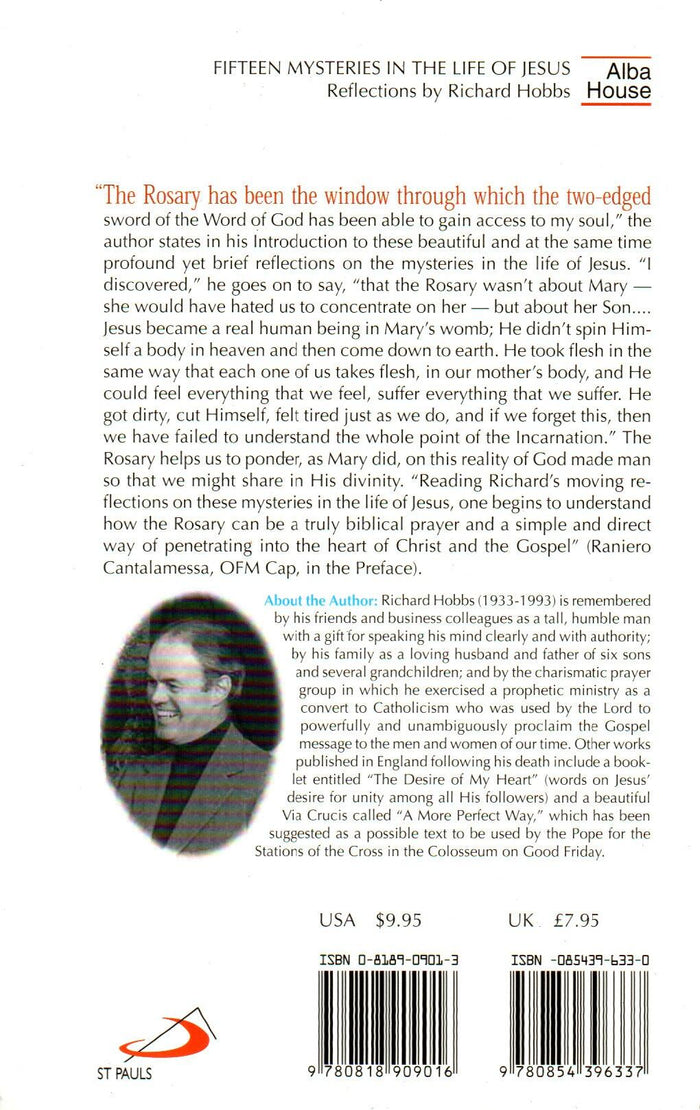 FIFTEEN MYSTERIES IN THE LIFE OF JESUS
Reflections by Richard Hobbs

Alba House

"The Rosary has been the window through which the two-edged sword of the Word of God has been able to gain access to my soul," the author states in his Introduction to these beautiful and at the same time profound yet brief reflections on the mysteries in the life of Jesus. "I discovered," he goes on to say, "that the Rosary wasn't about Mary — she would have hated us to concentrate on her — but about her Son.... Jesus became a real human being in Mary's womb; He didn't spin Himself a body in heaven and then come down to earth. He took flesh in the same way that each one of us takes flesh, in our mother's body, and He could feel everything that we feel, suffer everything that we suffer. He got dirty, cut Himself, felt tired just as we do, and if we forget this, then we have failed to understand the whole point of the Incarnation." The Rosary helps us to ponder, as Mary did, on this reality of God made man so that we might share in His divinity. "Reading Richard's moving reflections on these mysteries in the life of Jesus, one begins to understand how the Rosary can be a truly biblical prayer and a simple and direct way of penetrating into the heart of Christ and the Gospel" (Raniero Cantalamessa, OFM Cap, in the Preface).

About the Author: Richard Hobbs (1933-1993) is remembered by his friends and business colleagues as a tall, humble man with a gift for speaking his mind clearly and with authority; by his family as a loving husband and father of six sons and several grandchildren; and by the charismatic prayer group in which he exercised a prophetic ministry as a convert to Catholicism who was used by the Lord to powerfully and unambiguously proclaim the Gospel message to the men and women of our time. Other works published in England following his death include a booklet entitled "The Desire of My Heart" (words on Jesus' desire for unity among all His followers) and a beautiful Via Crucis called "A More Perfect Way," which has been suggested as a possible text to be used by the Pope for the Stations of the Cross in the Colosseum on Good Friday.

USA $9.95

UK £7.95

ISBN 0-8189-0901-3

ISBN -085439-633-0

9 780818 909016

9 780854 396337

ST PAULS